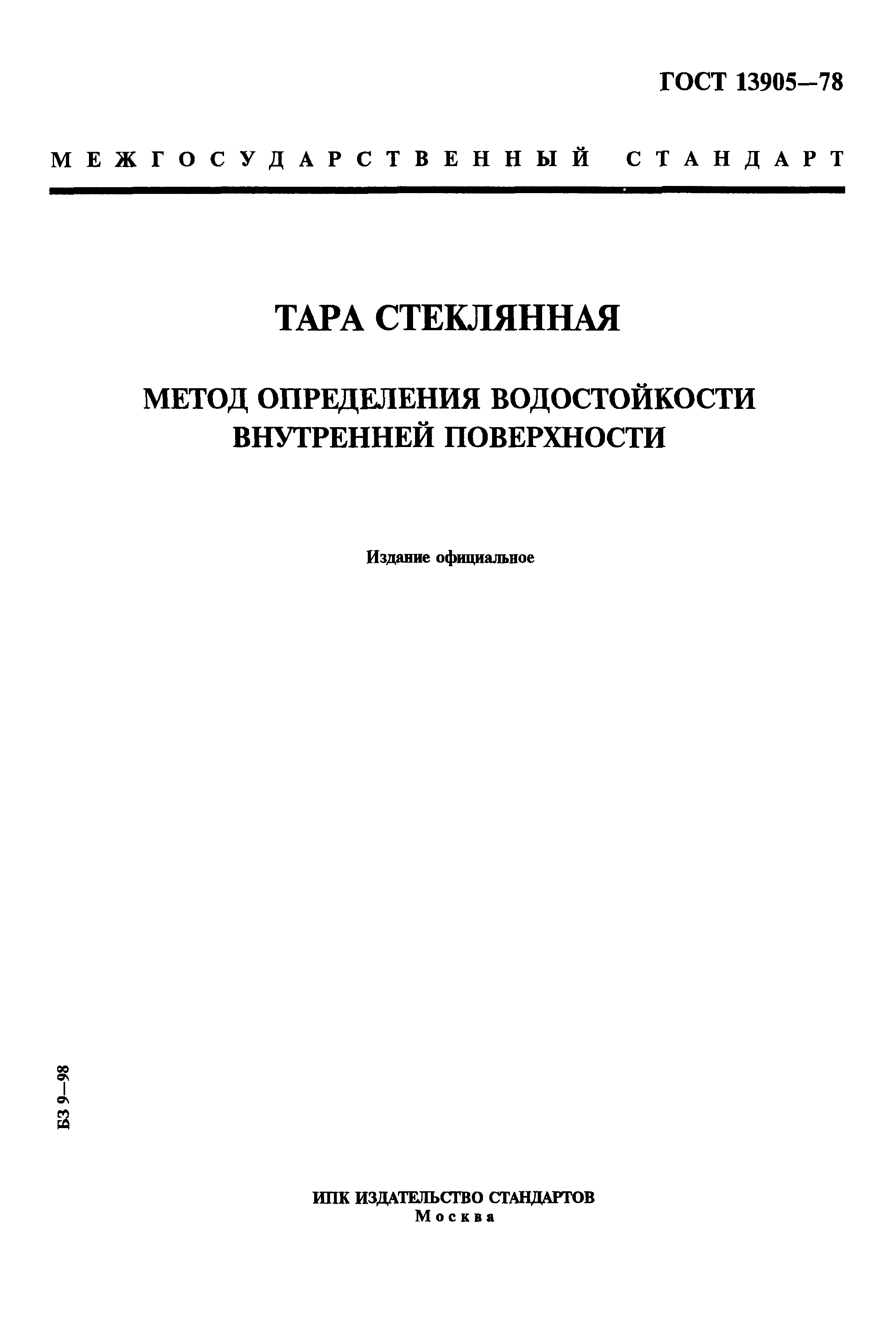 ГОСТ 13905—78

МЕЖГОСУДАРСТВЕННЫЙ СТАНДАРТ

ТАРА СТЕКЛЯННАЯ

МЕТОД ОПРЕДЕЛЕНИЯ ВОДОСТОЙКОСТИ ВНУТРЕННЕЙ ПОВЕРХНОСТИ

Издание официальное

БЗ 9—98

ИПК ИЗДАТЕЛЬСТВО СТАНДАРТОВ
Москва